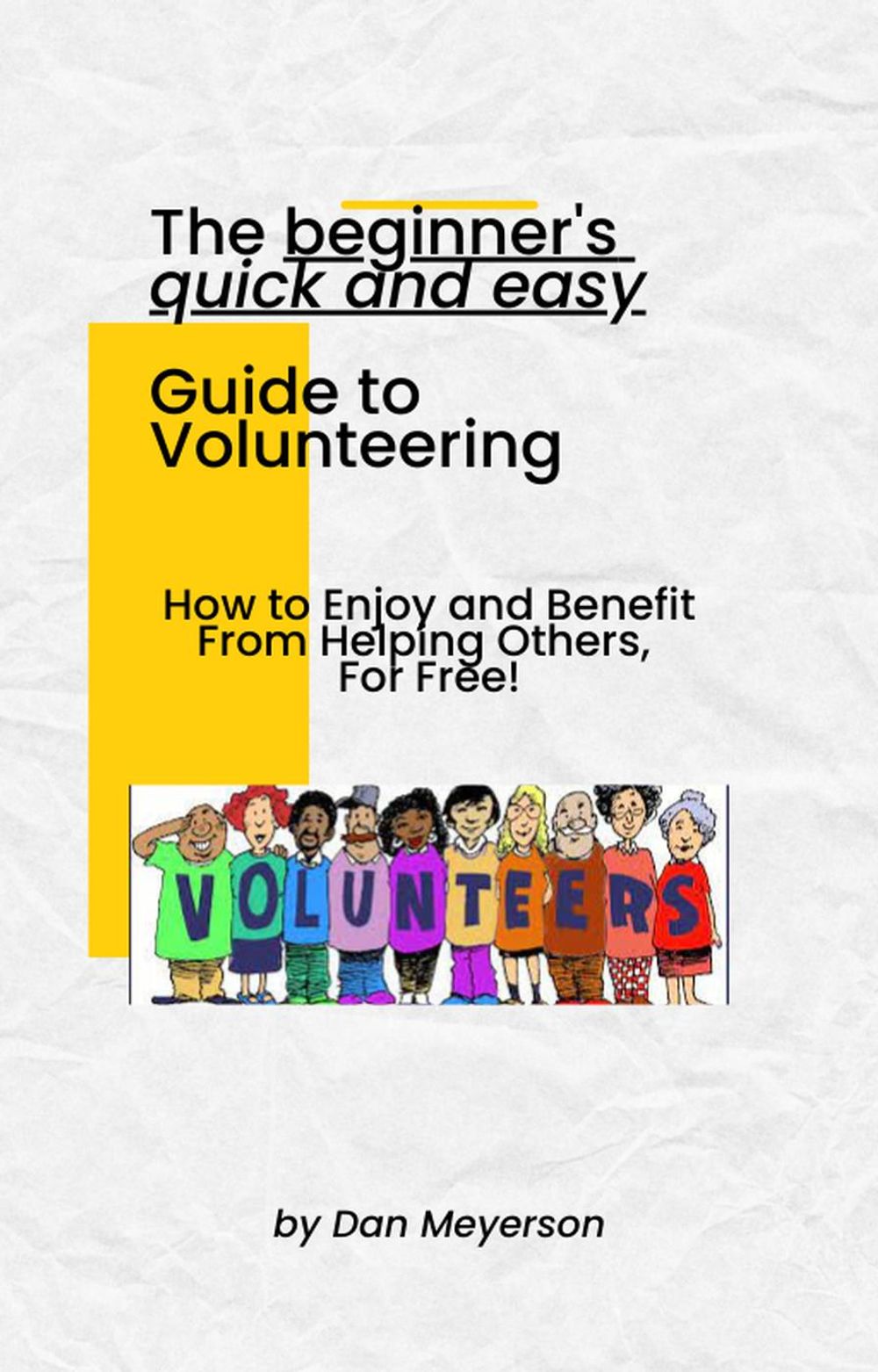 The beginner's quick and easy

Guide to Volunteering

How to Enjoy and Benefit From Helping Others, For Free!

VOLUNTEERS

by Dan Meyerson